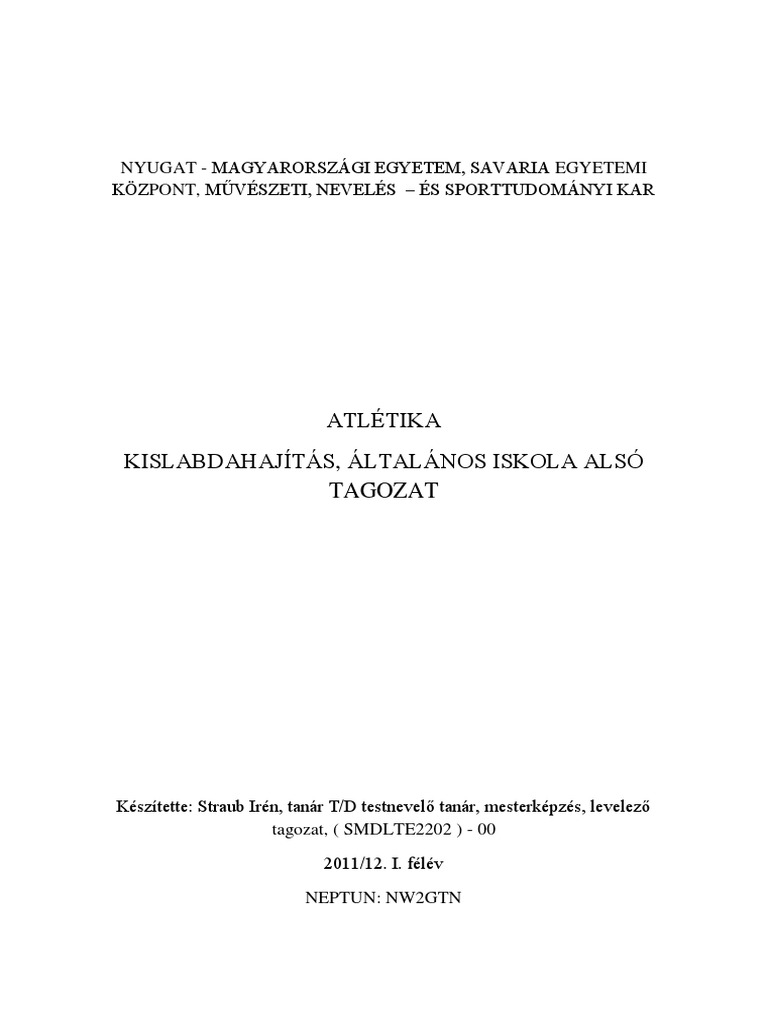 NYUGAT - MAGYARORSZÁGI EGYETEM, SAVARIA EGYETEMI KÖZPONT, MŰVÉSZETI, NEVELÉS – ÉS SPORTTUDOMÁNYI KAR

ATLÉTIKA

KISLABDAHAJÍTÁS, ÁLTALÁNOS ISKOLA ALSÓ TAGOZAT

Készítette: Straub Irén, tanár T/D testnevelő tanár, mesterképzés, levelező tagozat, ( SMDLTE2202 ) - 00

2011/12. I. félév

NEPTUN: NW2GTN